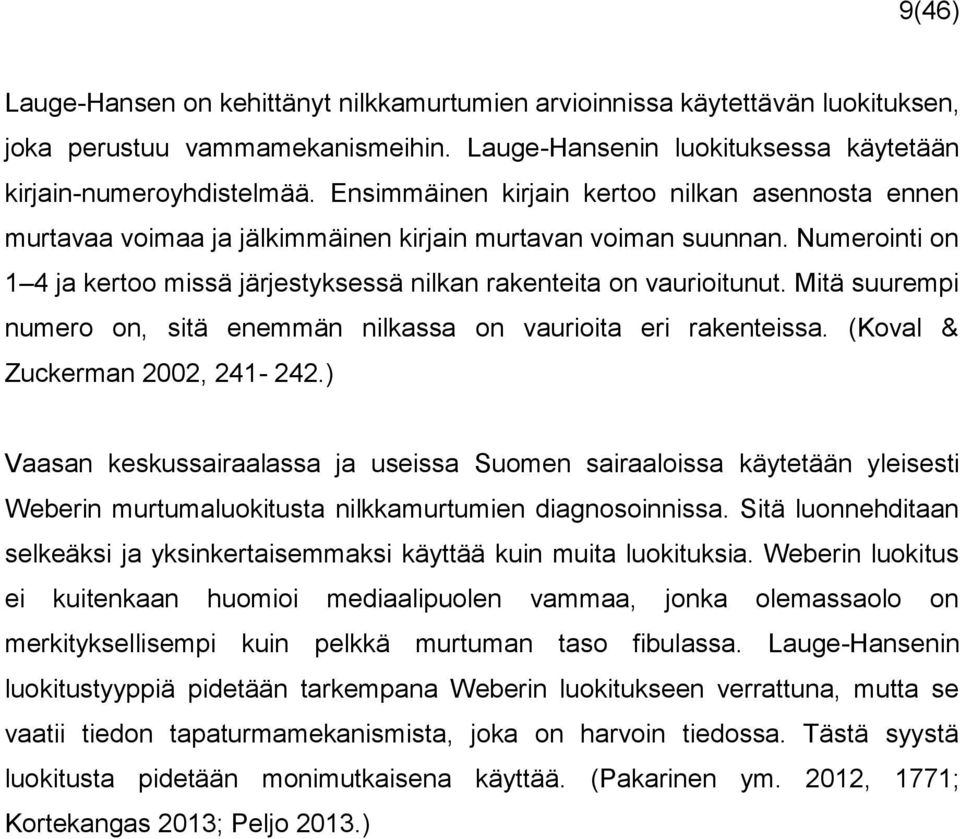 9(46)

Lauge-Hansen on kehittänyt nilkkamurtumien arvioinnissa käytettävän luokituksen, joka perustuu vammamekanismeihin. Lauge-Hansenin luokituksessa käytetään kirjain-numeroyhdistelmää. Ensimmäinen kirjain kertoo nilkan asennosta ennen murtavaa voimaa ja jälkimmäinen kirjain murtavan voiman suunnan. Numerointi on 1–4 ja kertoo missä järjestyksessä nilkan rakenteita on vaurioitunut. Mitä suurempi numero on, sitä enemmän nilkassa on vaurioita eri rakenteissa. (Koval & Zuckerman 2002, 241- 242.)

Vaasan keskussairaalassa ja useissa Suomen sairaaloissa käytetään yleisesti Weberin murtumaluokitusta nilkkamurtumien diagnosoinnissa. Sitä luonnehditaan selkeäksi ja yksinkertaisemmaksi käyttää kuin muita luokituksia. Weberin luokitus ei kuitenkaan huomioi mediaalipuolen vammaa, jonka olemassaolo on merkityksellisempi kuin pelkkä murtuman taso fibulassa. Lauge-Hansenin luokitustyyppiä pidetään tarkempana Weberin luokitukseen verrattuna, mutta se vaatii tiedon tapaturmamekanismista, joka on harvoin tiedossa. Tästä syystä luokitusta pidetään monimutkaisena käyttää. (Pakarinen ym. 2012, 1771; Kortekangas 2013; Peljo 2013.)